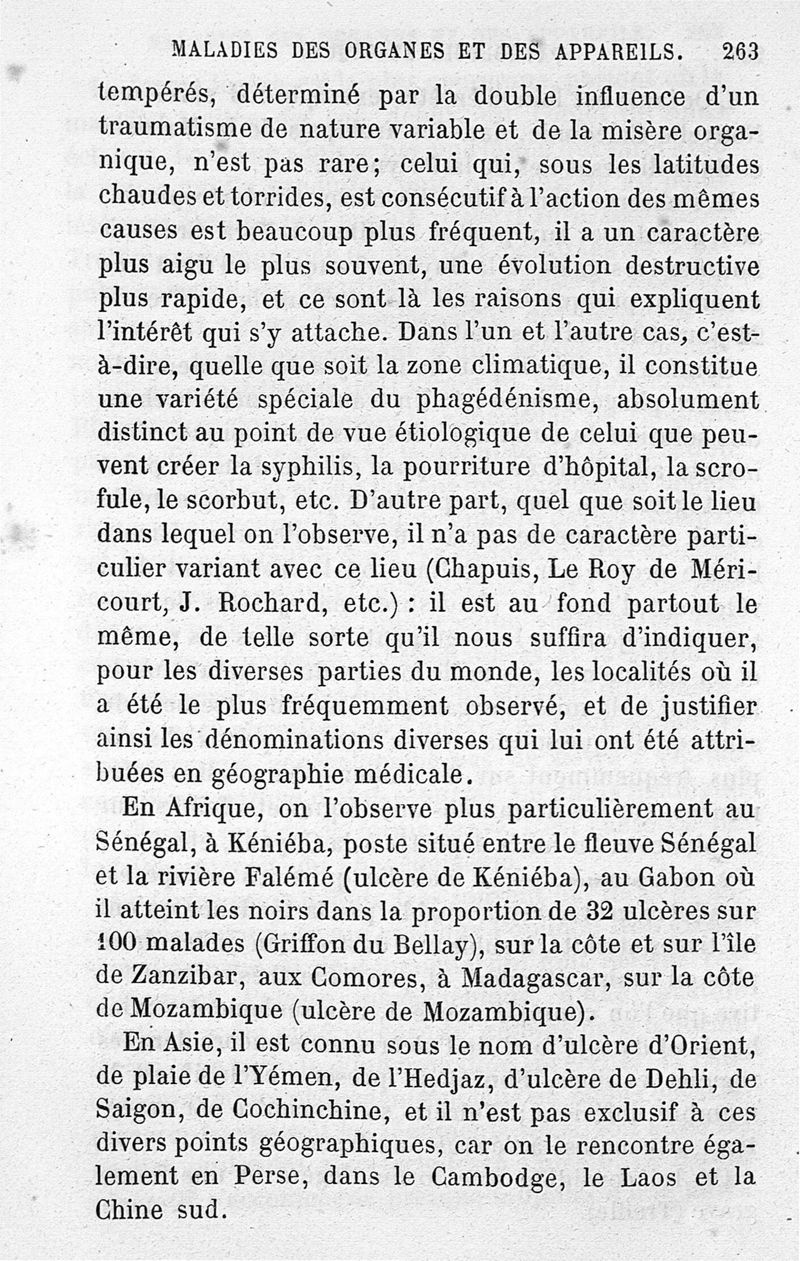 MALADIES DES ORGANES ET DES APPAREILS. 263

tempérés, déterminé par la double influence d'un traumatisme de nature variable et de la misère organique, n'est pas rare; celui qui, sous les latitudes chaudes et torrides, est consécutif à l'action des mêmes causes est beaucoup plus fréquent, il a un caractère plus aigu le plus souvent, une évolution destructive plus rapide, et ce sont là les raisons qui expliquent l'intérêt qui s'y attache. Dans l'un et l'autre cas, c'est-à-dire, quelle que soit la zone climatique, il constitue une variété spéciale du phagédénisme, absolument distinct au point de vue étiologique de celui que peuvent créer la syphilis, la pourriture d'hôpital, la scrofule, le scorbut, etc. D'autre part, quel que soit le lieu dans lequel on l'observe, il n'a pas de caractère particulier variant avec ce lieu (Chapuis, Le Roy de Méricourt, J. Rochard, etc.) : il est au fond partout le même, de telle sorte qu'il nous suffira d'indiquer, pour les diverses parties du monde, les localités où il a été le plus fréquemment observé, et de justifier ainsi les dénominations diverses qui lui ont été attribuées en géographie médicale.

En Afrique, on l'observe plus particulièrement au Sénégal, à Kéniéba, poste situé entre le fleuve Sénégal et la rivière Falémé (ulcère de Kéniéba), au Gabon où il atteint les noirs dans la proportion de 32 ulcères sur 100 malades (Griffon du Bellay), sur la côte et sur l'île de Zanzibar, aux Comores, à Madagascar, sur la côte de Mozambique (ulcère de Mozambique).

En Asie, il est connu sous le nom d'ulcère d'Orient, de plaie de l'Yémen, de l'Hedjaz, d'ulcère de Dehli, de Saigon, de Cochinchine, et il n'est pas exclusif à ces divers points géographiques, car on le rencontre également en Perse, dans le Cambodge, le Laos et la Chine sud.